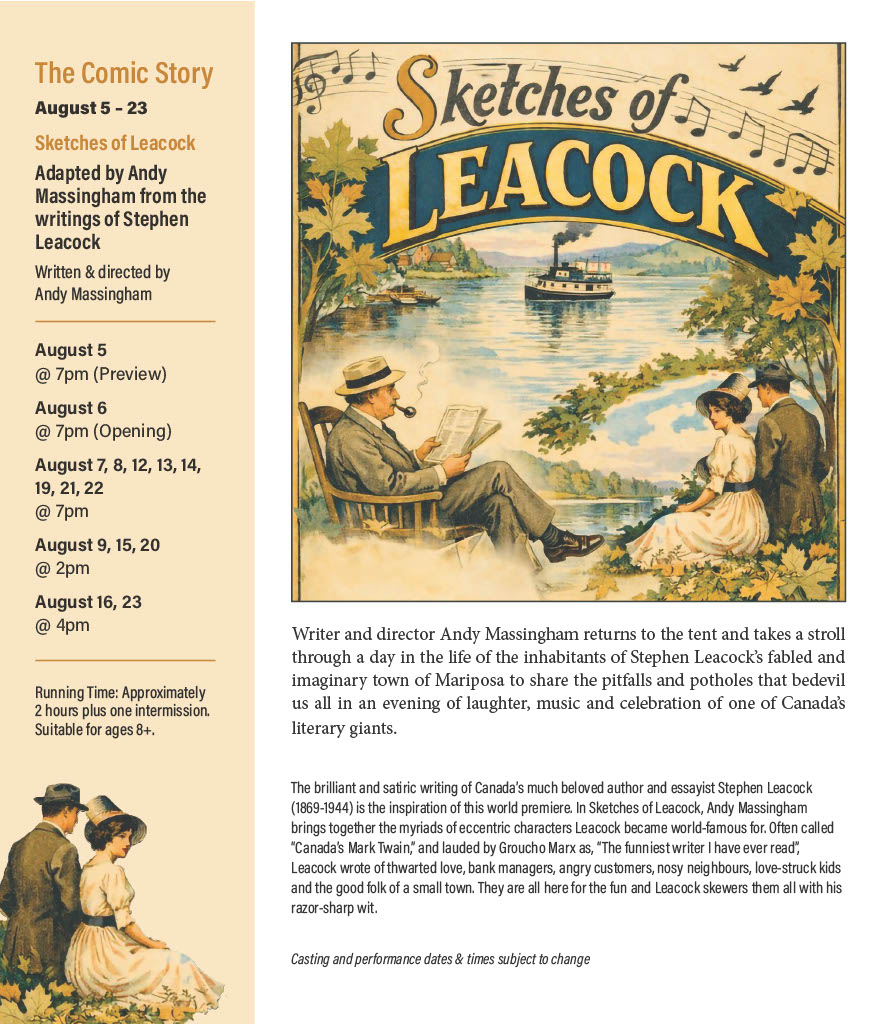 The Comic Story

August 5 – 23

Sketches of Leacock

Adapted by Andy Massingham from the writings of Stephen Leacock

Written & directed by Andy Massingham

August 5
@ 7pm (Preview)

August 6
@ 7pm (Opening)

August 7, 8, 12, 13, 14, 19, 21, 22
@ 7pm

August 9, 15, 20
@ 2pm

August 16, 23
@ 4pm

Running Time: Approximately 2 hours plus one intermission. Suitable for ages 8+.

Sketches of LEACOCK

Writer and director Andy Massingham returns to the tent and takes a stroll through a day in the life of the inhabitants of Stephen Leacock's fabled and imaginary town of Mariposa to share the pitfalls and potholes that bedevil us all in an evening of laughter, music and celebration of one of Canada's literary giants.

The brilliant and satiric writing of Canada's much beloved author and essayist Stephen Leacock (1869-1944) is the inspiration of this world premiere. In Sketches of Leacock, Andy Massingham brings together the myriads of eccentric characters Leacock became world-famous for. Often called "Canada's Mark Twain," and lauded by Groucho Marx as, "The funniest writer I have ever read", Leacock wrote of thwarted love, bank managers, angry customers, nosy neighbours, love-struck kids and the good folk of a small town. They are all here for the fun and Leacock skewers them all with his razor-sharp wit.

Casting and performance dates & times subject to change